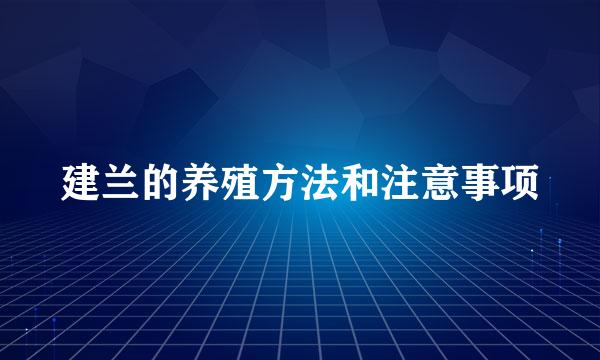 建兰的养殖方法和注意事项